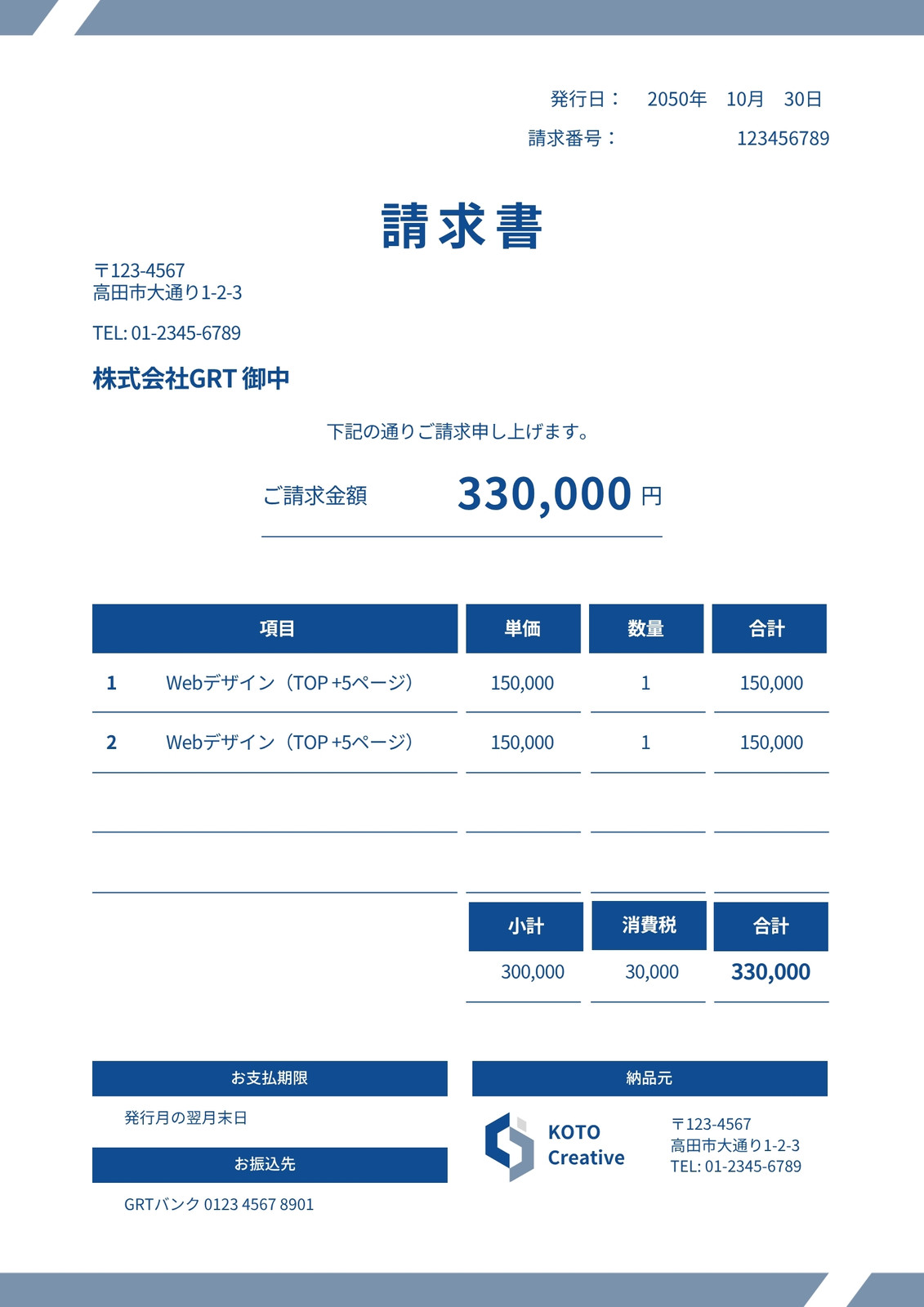 発行日： 2050年 10月 30日
請求番号： 123456789

請求書

〒123-4567
高田市大通り1-2-3

TEL: 01-2345-6789

株式会社GRT 御中

下記の通りご請求申し上げます。

ご請求金額 330,000 円

| | 項目 | 単価 | 数量 | 合計 |
|---|---|---|---|---|
| 1 | Webデザイン（TOP +5ページ） | 150,000 | 1 | 150,000 |
| 2 | Webデザイン（TOP +5ページ） | 150,000 | 1 | 150,000 |
| | | | | |
| | | | | |

| 小計 | 消費税 | 合計 |
|---|---|---|
| 300,000 | 30,000 | 330,000 |

お支払期限
発行月の翌月末日

お振込先
GRTバンク 0123 4567 8901

納品元
KOTO Creative
〒123-4567
高田市大通り1-2-3
TEL: 01-2345-6789